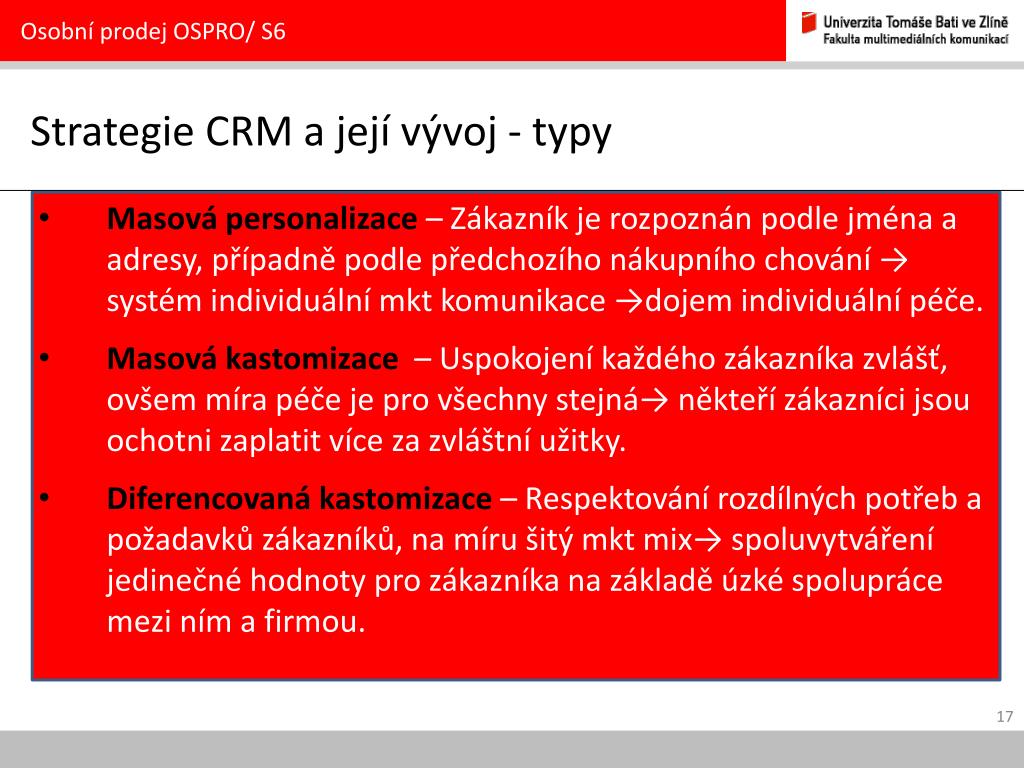 Osobní prodej OSPRO/ S6

Univerzita Tomáše Bati ve Zlíně
Fakulta multimediálních komunikací

Strategie CRM a její vývoj - typy

• **Masová personalizace** – Zákazník je rozpoznán podle jména a adresy, případně podle předchozího nákupního chování → systém individuální mkt komunikace →dojem individuální péče.

• **Masová kastomizace** – Uspokojení každého zákazníka zvlášť, ovšem míra péče je pro všechny stejná→ někteří zákazníci jsou ochotni zaplatit více za zvláštní užitky.

• **Diferencovaná kastomizace** – Respektování rozdílných potřeb a požadavků zákazníků, na míru šitý mkt mix→ spoluvytváření jedinečné hodnoty pro zákazníka na základě úzké spolupráce mezi ním a firmou.

17